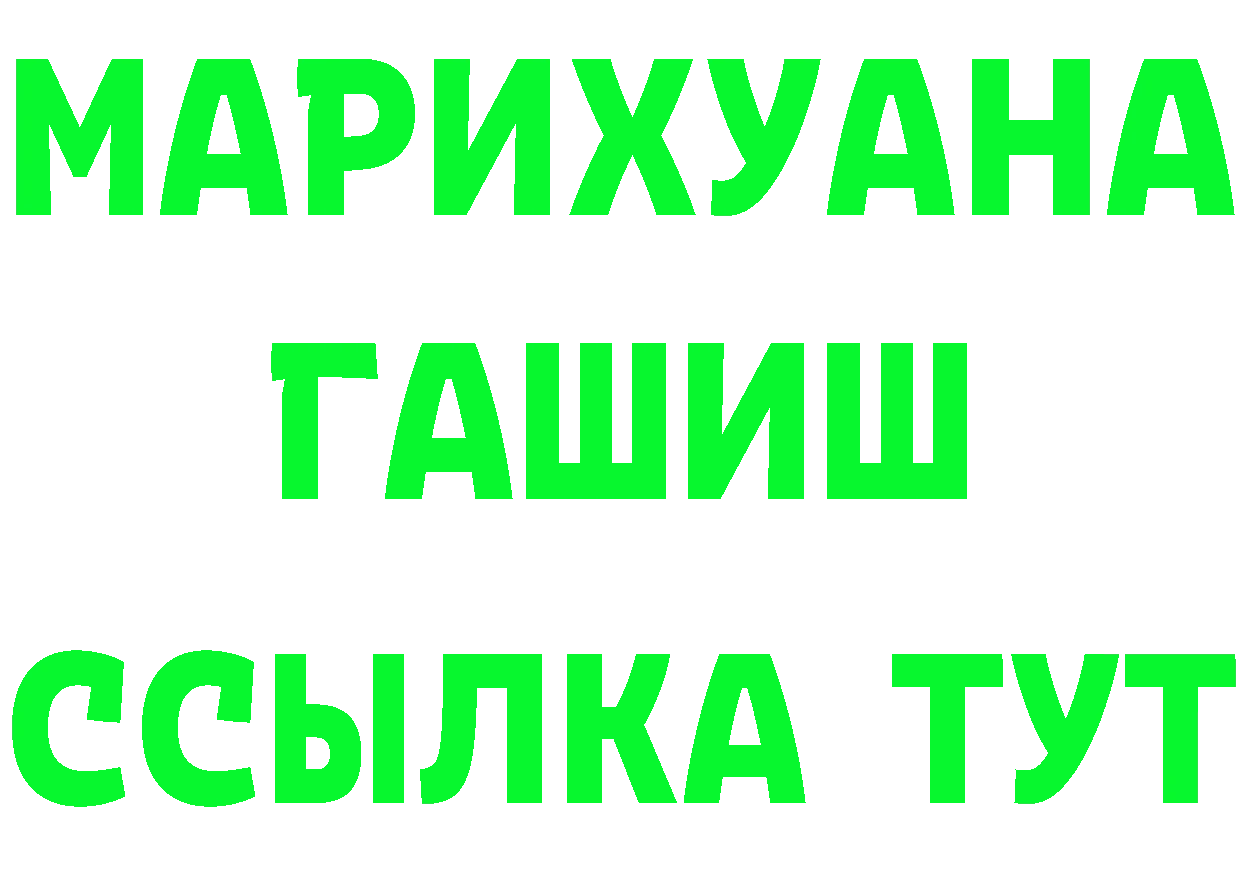 МАРИХУАНА
ГАШИШ
ССЫЛКА ТУТ